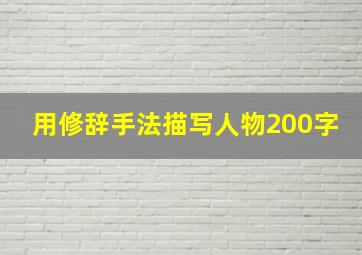 用修辞手法描写人物200字